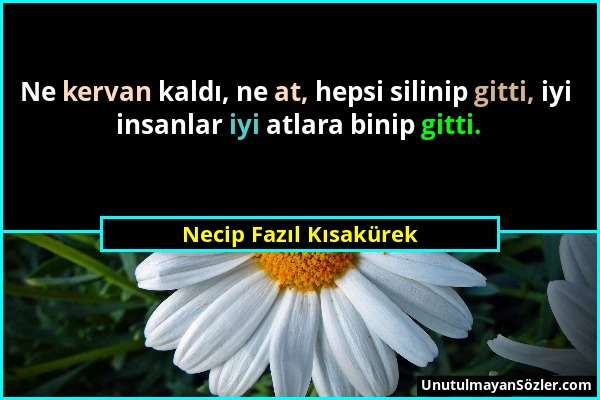 Ne kervan kaldı, ne at, hepsi silinip gitti, iyi insanlar iyi atlara binip gitti.

Necip Fazıl Kısakürek

UnutulmayanSözler.com